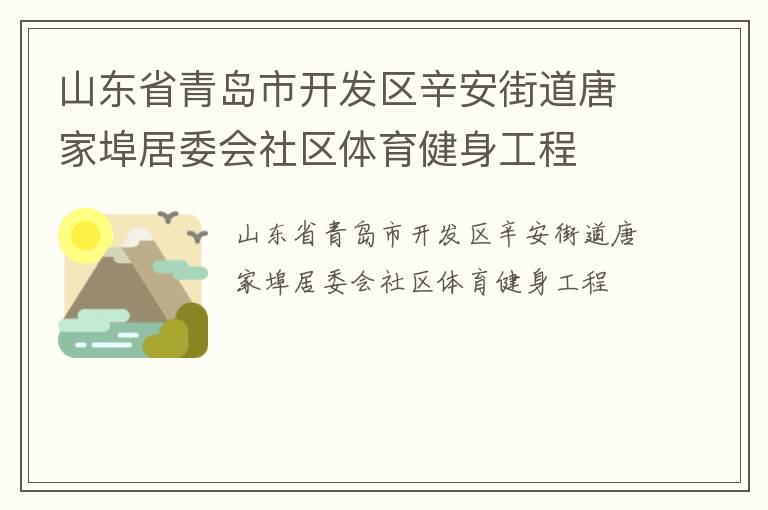 山东省青岛市开发区辛安街道唐家埠居委会社区体育健身工程

山东省青岛市开发区辛安街道唐家埠居委会社区体育健身工程